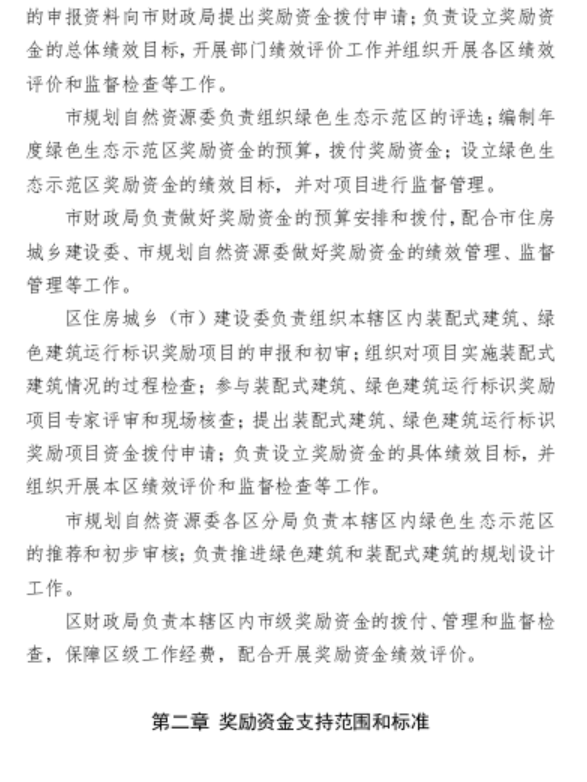 的申报资料向市财政局提出奖励资金拨付申请；负责设立奖励资金的总体绩效目标，开展部门绩效评价工作并组织开展各区绩效评价和监督检查等工作。

市规划自然资源委负责组织绿色生态示范区的评选；编制年度绿色生态示范区奖励资金的预算，拨付奖励资金；设立绿色生态示范区奖励资金的绩效目标，并对项目进行监督管理。

市财政局负责做好奖励资金的预算安排和拨付，配合市住房城乡建设委、市规划自然资源委做好奖励资金的绩效管理、监督管理等工作。

区住房城乡（市）建设委负责组织本辖区内装配式建筑、绿色建筑运行标识奖励项目的申报和初审；组织对项目实施装配式建筑情况的过程检查；参与装配式建筑、绿色建筑运行标识奖励项目专家评审和现场核查；提出装配式建筑、绿色建筑运行标识奖励项目资金拨付申请；负责设立奖励资金的具体绩效目标，并组织开展本区绩效评价和监督检查等工作。

市规划自然资源委各区分局负责本辖区内绿色生态示范区的推荐和初步审核；负责推进绿色建筑和装配式建筑的规划设计工作。

区财政局负责本辖区内市级奖励资金的拨付、管理和监督检查，保障区级工作经费，配合开展奖励资金绩效评价。

第二章 奖励资金支持范围和标准